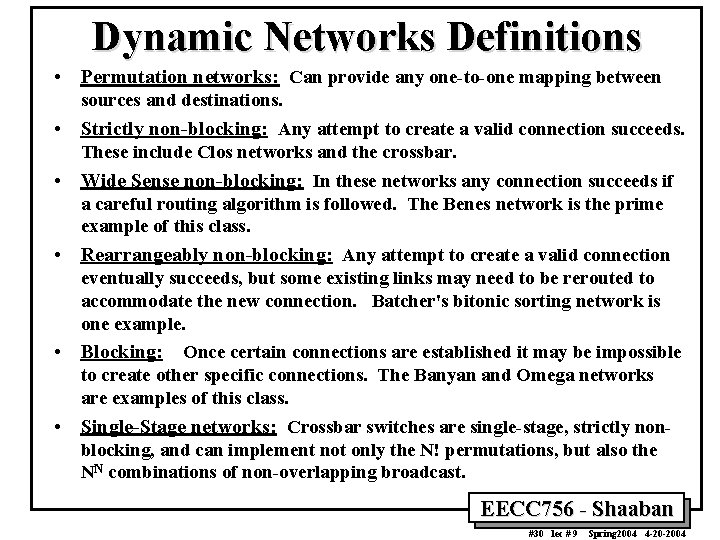 Dynamic Networks Definitions

• Permutation networks: Can provide any one-to-one mapping between sources and destinations.

• Strictly non-blocking: Any attempt to create a valid connection succeeds. These include Clos networks and the crossbar.

• Wide Sense non-blocking: In these networks any connection succeeds if a careful routing algorithm is followed. The Benes network is the prime example of this class.

• Rearrangeably non-blocking: Any attempt to create a valid connection eventually succeeds, but some existing links may need to be rerouted to accommodate the new connection. Batcher's bitonic sorting network is one example.

• Blocking: Once certain connections are established it may be impossible to create other specific connections. The Banyan and Omega networks are examples of this class.

• Single-Stage networks: Crossbar switches are single-stage, strictly non-blocking, and can implement not only the N! permutations, but also the $N^N$ combinations of non-overlapping broadcast.

EECC756 - Shaaban

#30 lec #9 Spring2004 4-20-2004